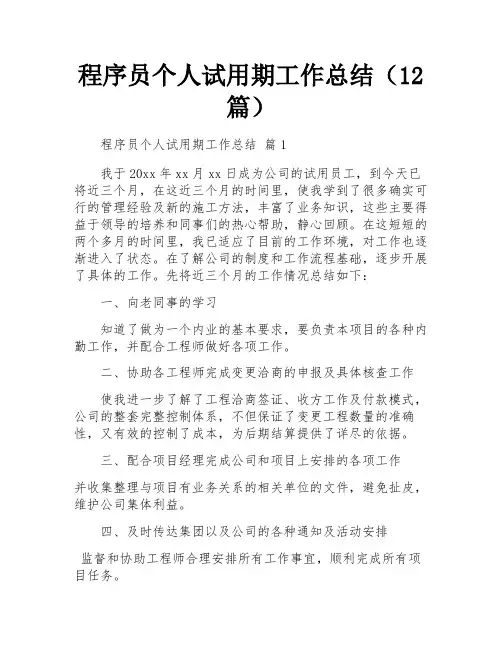 程序员个人试用期工作总结（12篇）

程序员个人试用期工作总结 篇1

我于20xx年xx月xx日成为公司的试用员工，到今天已将近三个月，在这近三个月的时间里，使我学到了很多确实可行的管理经验及新的施工方法，丰富了业务知识，这些主要得益于领导的培养和同事们的热心帮助，静心回顾。在这短短的两个多月的时间里，我已适应了目前的工作环境，对工作也逐渐进入了状态。在了解公司的制度和工作流程基础，逐步开展了具体的工作。先将近三个月的工作情况总结如下：

一、向老同事的学习

知道了做为一个内业的基本要求，要负责本项目的各种内勤工作，并配合工程师做好各项工作。

二、协助各工程师完成变更洽商的申报及具体核查工作

使我进一步了解了工程洽商签证、收方工作及付款模式，公司的整套完整控制体系，不但保证了变更工程数量的准确性，又有效的控制了成本，为后期结算提供了详尽的依据。

三、配合项目经理完成公司和项目上安排的各项工作

并收集整理与项目有业务关系的相关单位的文件，避免扯皮，维护公司集体利益。

四、及时传达集团以及公司的各种通知及活动安排

监督和协助工程师合理安排所有工作事宜，顺利完成所有项目任务。